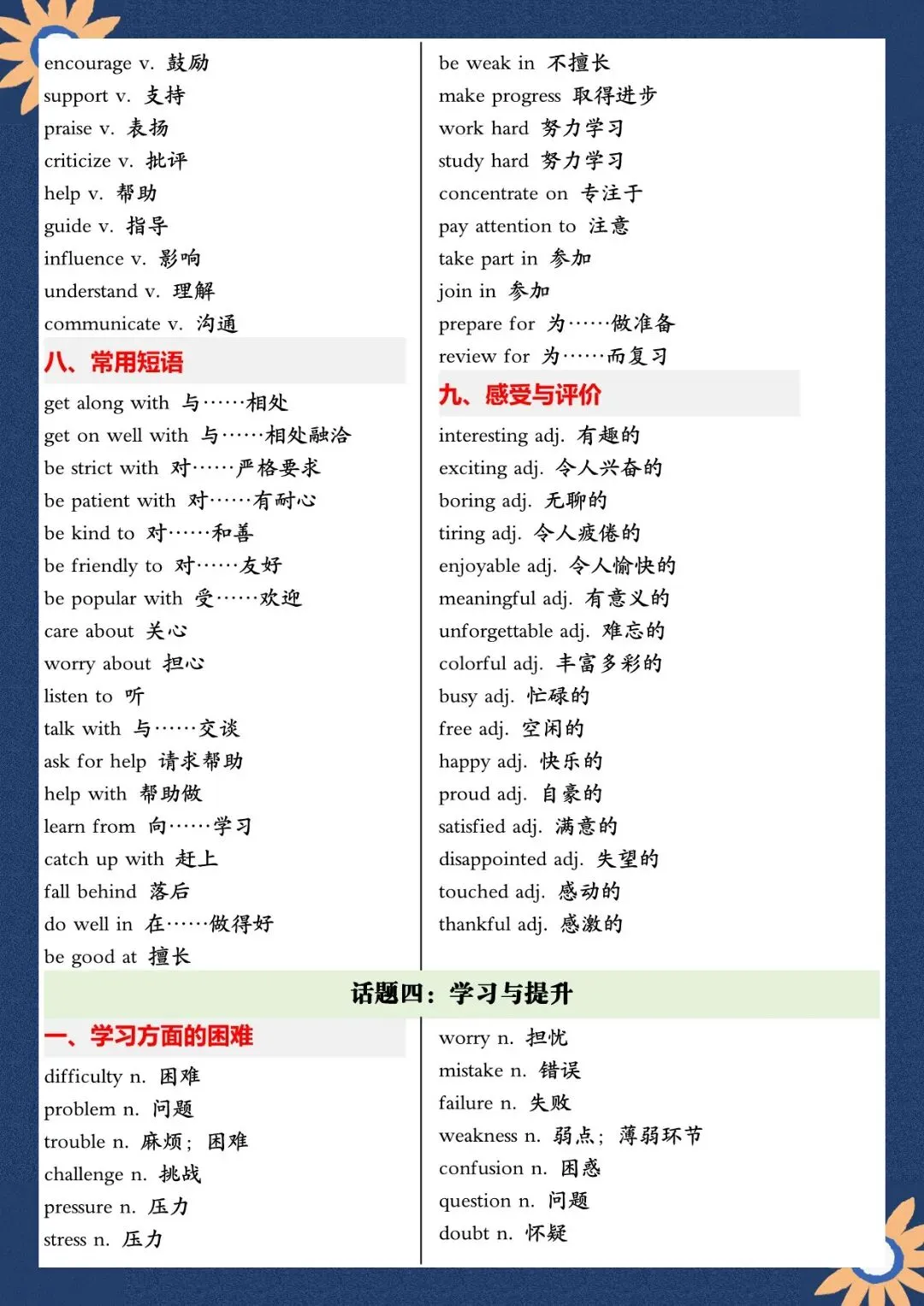 encourage v. 鼓励
support v. 支持
praise v. 表扬
criticize v. 批评
help v. 帮助
guide v. 指导
influence v. 影响
understand v. 理解
communicate v. 沟通

八、常用短语

get along with 与……相处
get on well with 与……相处融洽
be strict with 对……严格要求
be patient with 对……有耐心
be kind to 对……和善
be friendly to 对……友好
be popular with 受……欢迎
care about 关心
worry about 担心
listen to 听
talk with 与……交谈
ask for help 请求帮助
help with 帮助做
learn from 向……学习
catch up with 赶上
fall behind 落后
do well in 在……做得好
be good at 擅长

be weak in 不擅长
make progress 取得进步
work hard 努力学习
study hard 努力学习
concentrate on 专注于
pay attention to 注意
take part in 参加
join in 参加
prepare for 为……做准备
review for 为……而复习

九、感受与评价

interesting adj. 有趣的
exciting adj. 令人兴奋的
boring adj. 无聊的
tiring adj. 令人疲倦的
enjoyable adj. 令人愉快的
meaningful adj. 有意义的
unforgettable adj. 难忘的
colorful adj. 丰富多彩的
busy adj. 忙碌的
free adj. 空闲的
happy adj. 快乐的
proud adj. 自豪的
satisfied adj. 满意的
disappointed adj. 失望的
touched adj. 感动的
thankful adj. 感激的

话题四：学习与提升

一、学习方面的困难

difficulty n. 困难
problem n. 问题
trouble n. 麻烦；困难
challenge n. 挑战
pressure n. 压力
stress n. 压力

worry n. 担忧
mistake n. 错误
failure n. 失败
weakness n. 弱点；薄弱环节
confusion n. 困惑
question n. 问题
doubt n. 怀疑